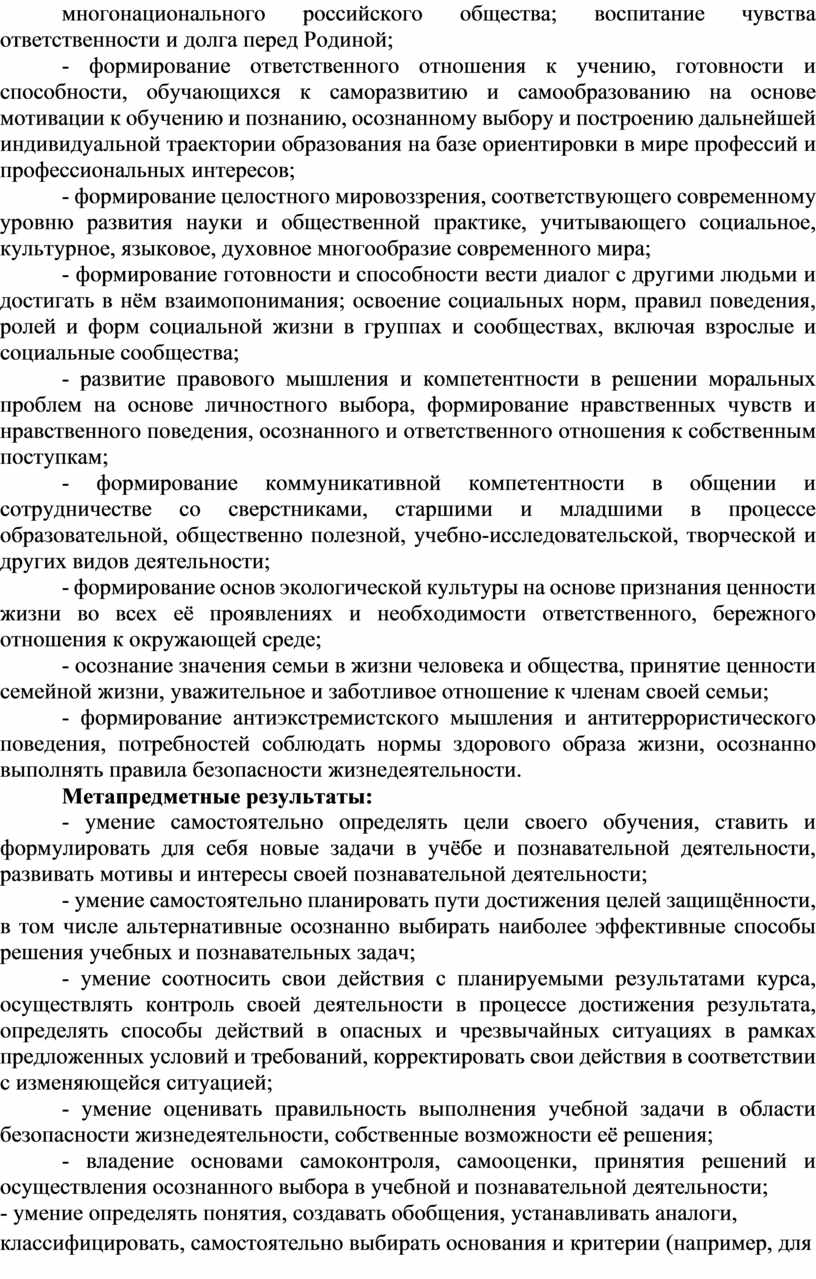 многонационального российского общества; воспитание чувства ответственности и долга перед Родиной;

- формирование ответственного отношения к учению, готовности и способности, обучающихся к саморазвитию и самообразованию на основе мотивации к обучению и познанию, осознанному выбору и построению дальнейшей индивидуальной траектории образования на базе ориентировки в мире профессий и профессиональных интересов;

- формирование целостного мировоззрения, соответствующего современному уровню развития науки и общественной практике, учитывающего социальное, культурное, языковое, духовное многообразие современного мира;

- формирование готовности и способности вести диалог с другими людьми и достигать в нём взаимопонимания; освоение социальных норм, правил поведения, ролей и форм социальной жизни в группах и сообществах, включая взрослые и социальные сообщества;

- развитие правового мышления и компетентности в решении моральных проблем на основе личностного выбора, формирование нравственных чувств и нравственного поведения, осознанного и ответственного отношения к собственным поступкам;

- формирование коммуникативной компетентности в общении и сотрудничестве со сверстниками, старшими и младшими в процессе образовательной, общественно полезной, учебно-исследовательской, творческой и других видов деятельности;

- формирование основ экологической культуры на основе признания ценности жизни во всех её проявлениях и необходимости ответственного, бережного отношения к окружающей среде;

- осознание значения семьи в жизни человека и общества, принятие ценности семейной жизни, уважительное и заботливое отношение к членам своей семьи;

- формирование антиэкстремистского мышления и антитеррористического поведения, потребностей соблюдать нормы здорового образа жизни, осознанно выполнять правила безопасности жизнедеятельности.

Метапредметные результаты:

- умение самостоятельно определять цели своего обучения, ставить и формулировать для себя новые задачи в учёбе и познавательной деятельности, развивать мотивы и интересы своей познавательной деятельности;

- умение самостоятельно планировать пути достижения целей защищённости, в том числе альтернативные осознанно выбирать наиболее эффективные способы решения учебных и познавательных задач;

- умение соотносить свои действия с планируемыми результатами курса, осуществлять контроль своей деятельности в процессе достижения результата, определять способы действий в опасных и чрезвычайных ситуациях в рамках предложенных условий и требований, корректировать свои действия в соответствии с изменяющейся ситуацией;

- умение оценивать правильность выполнения учебной задачи в области безопасности жизнедеятельности, собственные возможности её решения;

- владение основами самоконтроля, самооценки, принятия решений и осуществления осознанного выбора в учебной и познавательной деятельности;

- умение определять понятия, создавать обобщения, устанавливать аналоги, классифицировать, самостоятельно выбирать основания и критерии (например, для